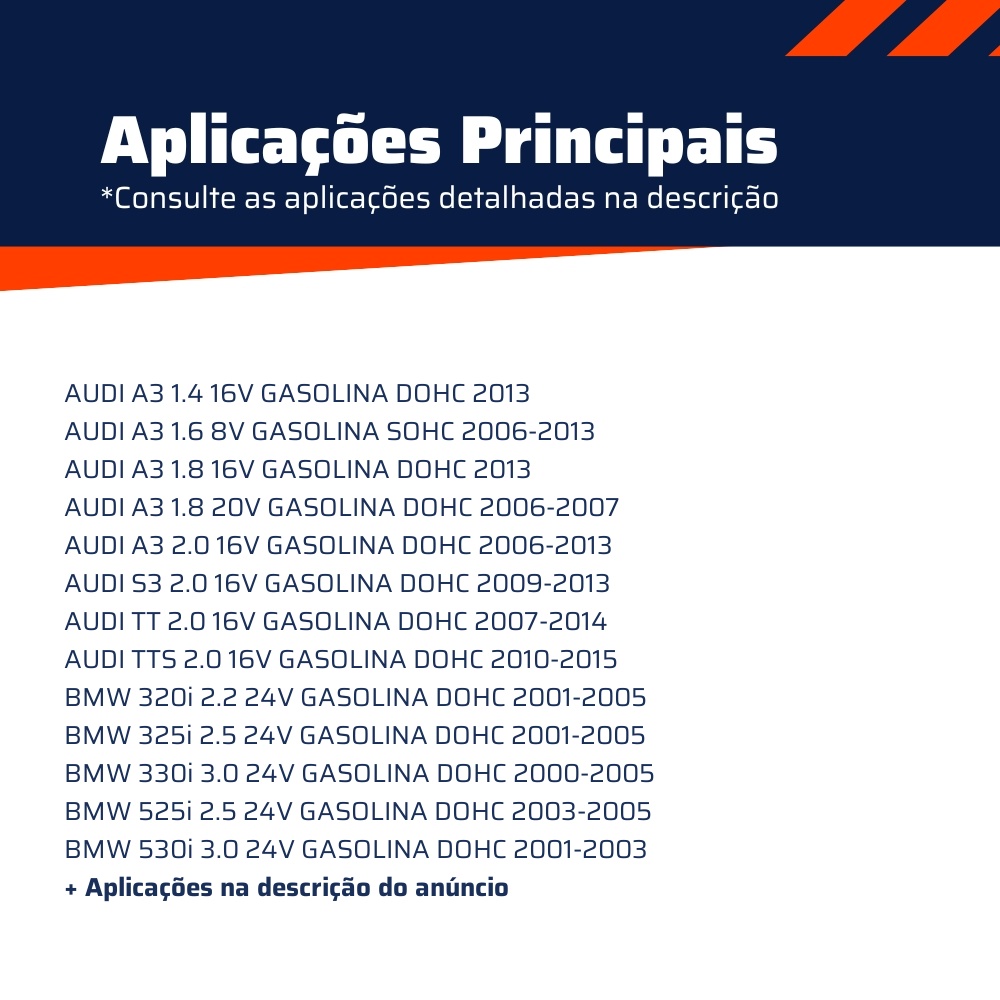 Aplicações Principais
*Consulte as aplicações detalhadas na descrição

AUDI A3 1.4 16V GASOLINA DOHC 2013
AUDI A3 1.6 8V GASOLINA SOHC 2006-2013
AUDI A3 1.8 16V GASOLINA DOHC 2013
AUDI A3 1.8 20V GASOLINA DOHC 2006-2007
AUDI A3 2.0 16V GASOLINA DOHC 2006-2013
AUDI S3 2.0 16V GASOLINA DOHC 2009-2013
AUDI TT 2.0 16V GASOLINA DOHC 2007-2014
AUDI TTS 2.0 16V GASOLINA DOHC 2010-2015
BMW 320i 2.2 24V GASOLINA DOHC 2001-2005
BMW 325i 2.5 24V GASOLINA DOHC 2001-2005
BMW 330i 3.0 24V GASOLINA DOHC 2000-2005
BMW 525i 2.5 24V GASOLINA DOHC 2003-2005
BMW 530i 3.0 24V GASOLINA DOHC 2001-2003
+ Aplicações na descrição do anúncio